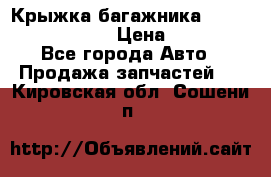 Крыжка багажника
Цена
Все города Авто
Продажа запчастей
Кировская обл Сошени
п

http://Объявлений.сайт